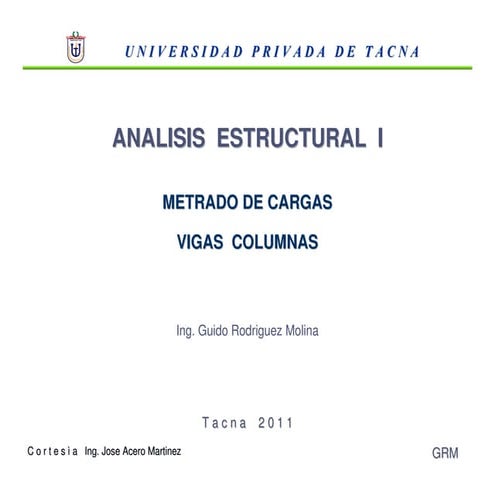 UNIVERSIDAD PRIVADA DE TACNA

ANALISIS ESTRUCTURAL I

METRADO DE CARGAS

VIGAS COLUMNAS

Ing. Guido Rodriguez Molina

Tacna 2011

Cortesia Ing. Jose Acero Martinez

GRM